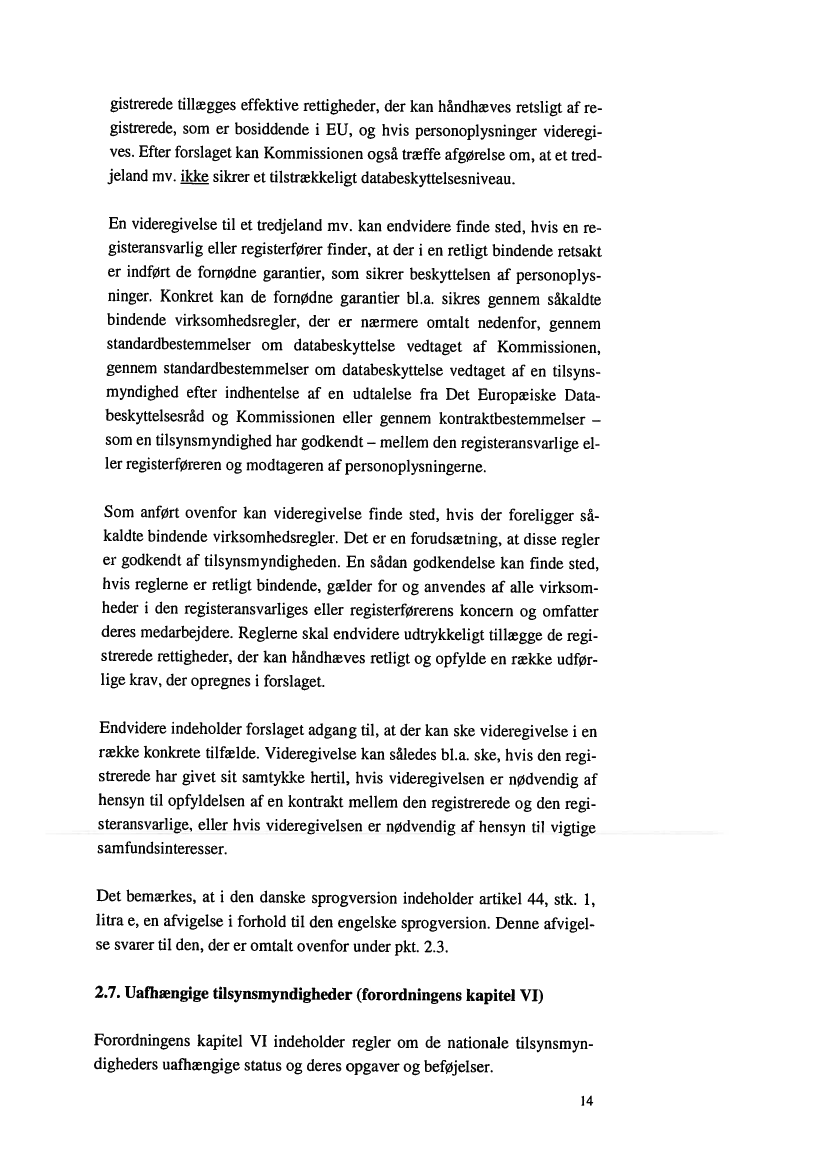 gistrerede tillægges effektive rettigheder, der kan håndhæves retsligt af registrerede, som er bosiddende i EU, og hvis personoplysninger videregives. Efter forslaget kan Kommissionen også træffe afgørelse om, at et tredjeland mv. ikke sikrer et tilstrækkeligt databeskyttelsesniveau.

En videregivelse til et tredjeland mv. kan endvidere finde sted, hvis en registeransvarlig eller registerfører finder, at der i en retligt bindende retsakt er indført de fornødne garantier, som sikrer beskyttelsen af personoplysninger. Konkret kan de fornødne garantier bl.a. sikres gennem såkaldte bindende virksomhedsregler, der er nærmere omtalt nedenfor, gennem standardbestemmelser om databeskyttelse vedtaget af Kommissionen, gennem standardbestemmelser om databeskyttelse vedtaget af en tilsynsmyndighed efter indhentelse af en udtalelse fra Det Europæiske Databeskyttelsesråd og Kommissionen eller gennem kontraktbestemmelser – som en tilsynsmyndighed har godkendt – mellem den registeransvarlige eller registerføreren og modtageren af personoplysningerne.

Som anført ovenfor kan videregivelse finde sted, hvis der foreligger såkaldte bindende virksomhedsregler. Det er en forudsætning, at disse regler er godkendt af tilsynsmyndigheden. En sådan godkendelse kan finde sted, hvis reglerne er retligt bindende, gælder for og anvendes af alle virksomheder i den registeransvarliges eller registerførerens koncern og omfatter deres medarbejdere. Reglerne skal endvidere udtrykkeligt tillægge de registrerede rettigheder, der kan håndhæves retligt og opfylde en række udførlige krav, der opregnes i forslaget.

Endvidere indeholder forslaget adgang til, at der kan ske videregivelse i en række konkrete tilfælde. Videregivelse kan således bl.a. ske, hvis den registrerede har givet sit samtykke hertil, hvis videregivelsen er nødvendig af hensyn til opfyldelsen af en kontrakt mellem den registrerede og den registeransvarlige, eller hvis videregivelsen er nødvendig af hensyn til vigtige samfundsinteresser.

Det bemærkes, at i den danske sprogversion indeholder artikel 44, stk. 1, litra e, en afvigelse i forhold til den engelske sprogversion. Denne afvigelse svarer til den, der er omtalt ovenfor under pkt. 2.3.

2.7. Uafhængige tilsynsmyndigheder (forordningens kapitel VI)

Forordningens kapitel VI indeholder regler om de nationale tilsynsmyndigheders uafhængige status og deres opgaver og beføjelser.

14